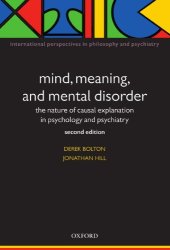 international perspectives in philosophy and psychiatry

mind, meaning, and mental disorder

the nature of causal explanation in psychology and psychiatry

second edition

DEREK BOLTON
JONATHAN HILL

OXFORD